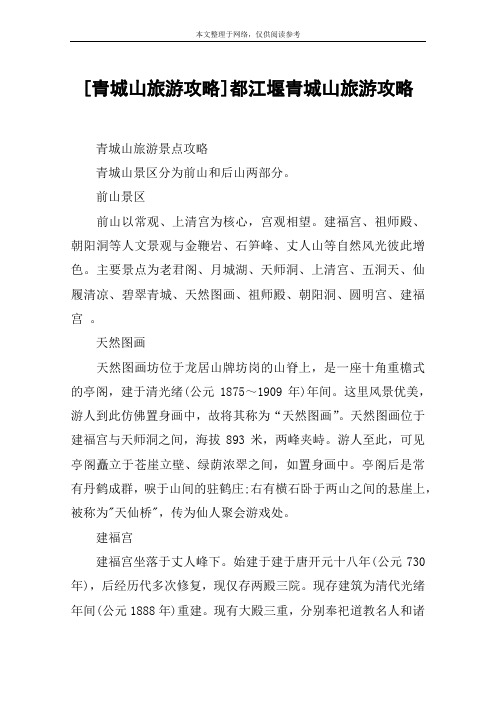 本文整理于网络，仅供阅读参考

[青城山旅游攻略]都江堰青城山旅游攻略

青城山旅游景点攻略

青城山景区分为前山和后山两部分。

前山景区

前山以常观、上清宫为核心，宫观相望。建福宫、祖师殿、朝阳洞等人文景观与金鞭岩、石笋峰、丈人山等自然风光彼此增色。主要景点为老君阁、月城湖、天师洞、上清宫、五洞天、仙履清凉、碧翠青城、天然图画、祖师殿、朝阳洞、圆明宫、建福宫 。

天然图画

天然图画坊位于龙居山牌坊岗的山脊上，是一座十角重檐式的亭阁，建于清光绪(公元 1875～1909 年)年间。这里风景优美，游人到此仿佛置身画中，故将其称为“天然图画”。天然图画位于建福宫与天师洞之间，海拔 893 米，两峰夹峙。游人至此，可见亭阁矗立于苍崖立壁、绿荫浓翠之间，如置身画中。亭阁后是常有丹鹤成群，唳于山间的驻鹤庄;右有横石卧于两山之间的悬崖上，被称为"天仙桥"，传为仙人聚会游戏处。

建福宫

建福宫坐落于丈人峰下。始建于建于唐开元十八年(公元 730 年)，后经历代多次修复，现仅存两殿三院。现存建筑为清代光绪年间(公元 1888 年)重建。现有大殿三重，分别奉祀道教名人和诸